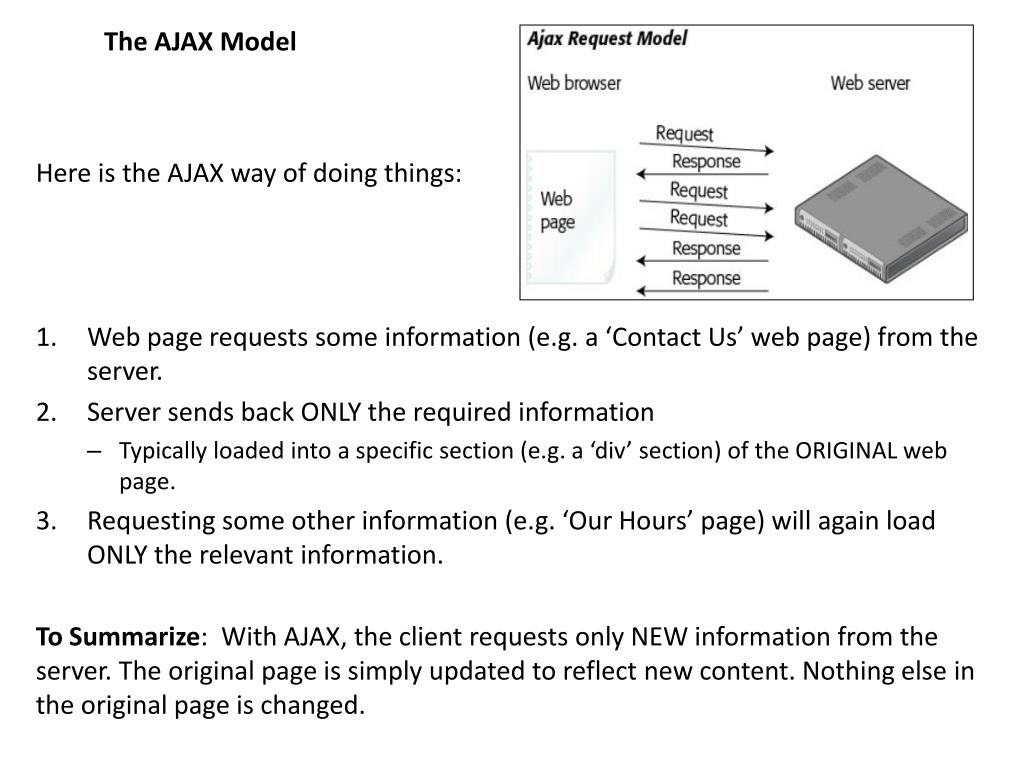 The AJAX Model

Ajax Request Model

Web browser

Web server

Web page

Request

Response

Request

Request

Response

Response

Here is the AJAX way of doing things:

1. Web page requests some information (e.g. a ‘Contact Us’ web page) from the server.
2. Server sends back ONLY the required information
   – Typically loaded into a specific section (e.g. a ‘div’ section) of the ORIGINAL web page.
3. Requesting some other information (e.g. ‘Our Hours’ page) will again load ONLY the relevant information.

To Summarize: With AJAX, the client requests only NEW information from the server. The original page is simply updated to reflect new content. Nothing else in the original page is changed.